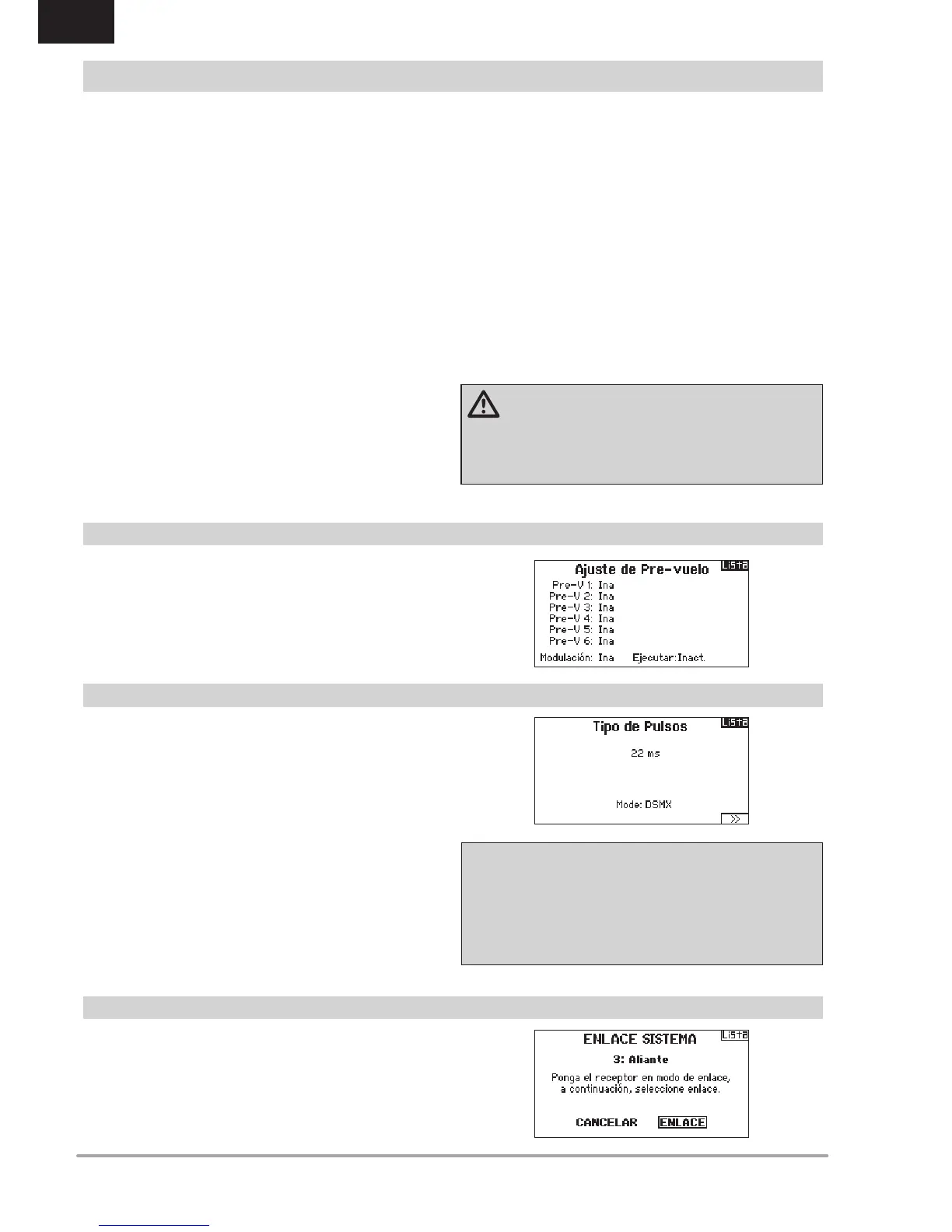 Ajuste de Pre-vuelo Lista
Pre-V 1: Ina
Pre-V 2: Ina
Pre-V 3: Ina
Pre-V 4: Ina
Pre-V 5: Ina
Pre-V 6: Ina
Modulación: Ina Ejecutar:Inact.

Tipo de Pulsos Lista
22 ms
Mode: DSMX
>>

ENLACE SISTEMA Lista
3: Aliante
Ponga el receptor en modo de enlace, a continuación, seleccione enlace.
CANCELAR ENLACE